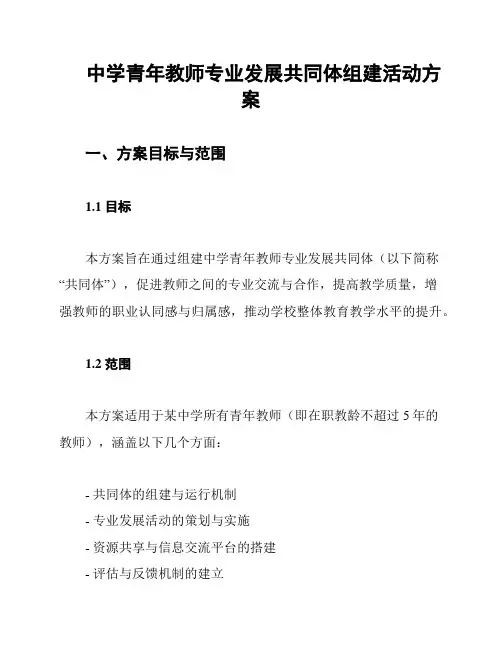 中学青年教师专业发展共同体组建活动方案

一、方案目标与范围

1.1 目标

本方案旨在通过组建中学青年教师专业发展共同体（以下简称“共同体”），促进教师之间的专业交流与合作，提高教学质量，增强教师的职业认同感与归属感，推动学校整体教育教学水平的提升。

1.2 范围

本方案适用于某中学所有青年教师（即在职教龄不超过 5 年的教师），涵盖以下几个方面：

- 共同体的组建与运行机制
- 专业发展活动的策划与实施
- 资源共享与信息交流平台的搭建
- 评估与反馈机制的建立